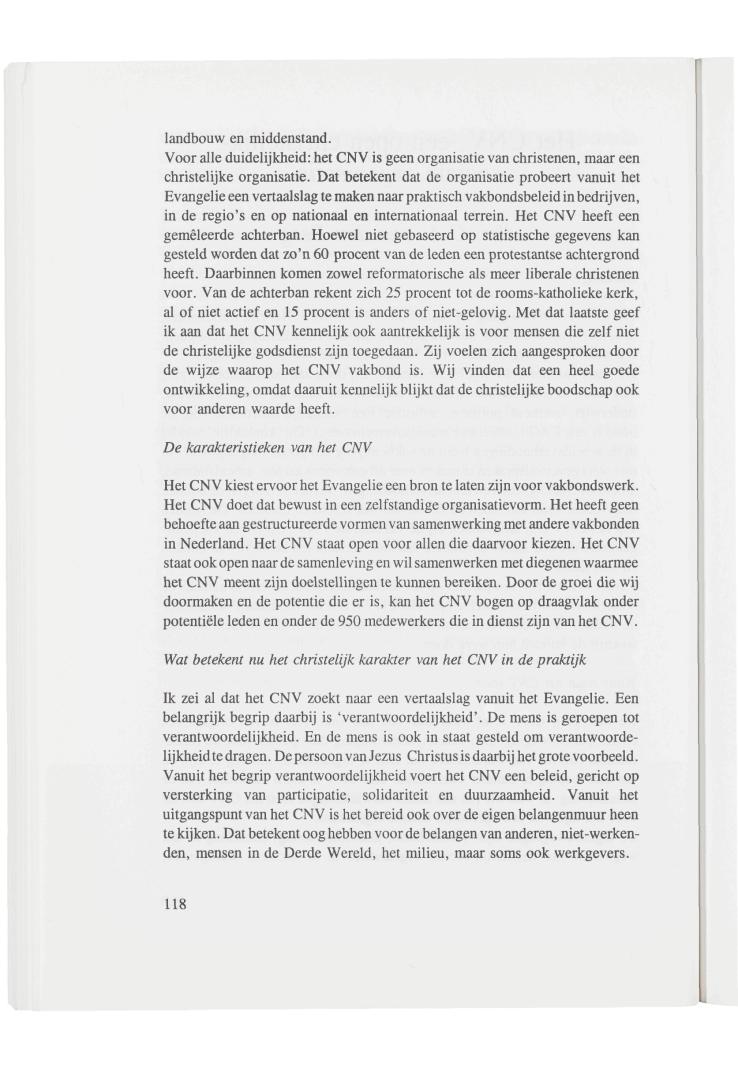 landbouw en middenstand.
Voor alle duidelijkheid: het CNV is geen organisatie van christenen, maar een christelijke organisatie. Dat betekent dat de organisatie probeert vanuit het Evangelie een vertaalslag te maken naar praktisch vakbondsbeleid in bedrijven, in de regio's en op nationaal en internationaal terrein. Het CNV heeft een gemêleerde achterban. Hoewel niet gebaseerd op statistische gegevens kan gesteld worden dat zo'n 60 procent van de leden een protestantse achtergrond heeft. Daarbinnen komen zowel reformatorische als meer liberale christenen voor. Van de achterban rekent zich 25 procent tot de rooms-katholieke kerk, al of niet actief en 15 procent is anders of niet-gelovig. Met dat laatste geef ik aan dat het CNV kennelijk ook aantrekkelijk is voor mensen die zelf niet de christelijke godsdienst zijn toegedaan. Zij voelen zich aangesproken door de wijze waarop het CNV vakbond is. Wij vinden dat een heel goede ontwikkeling, omdat daaruit kennelijk blijkt dat de christelijke boodschap ook voor anderen waarde heeft.

De karakteristieken van het CNV

Het CNV kiest ervoor het Evangelie een bron te laten zijn voor vakbondswerk. Het CNV doet dat bewust in een zelfstandige organisatievorm. Het heeft geen behoefte aan gestructureerde vormen van samenwerking met andere vakbonden in Nederland. Het CNV staat open voor allen die daarvoor kiezen. Het CNV staat ook open naar de samenleving en wil samenwerken met diegenen waarmee het CNV meent zijn doelstellingen te kunnen bereiken. Door de groei die wij doormaken en de potentie die er is, kan het CNV bogen op draagvlak onder potentiële leden en onder de 950 medewerkers die in dienst zijn van het CNV.

Wat betekent nu het christelijk karakter van het CNV in de praktijk

Ik zei al dat het CNV zoekt naar een vertaalslag vanuit het Evangelie. Een belangrijk begrip daarbij is 'verantwoordelijkheid'. De mens is geroepen tot verantwoordelijkheid. En de mens is ook in staat gesteld om verantwoordelijkheid te dragen. De persoon van Jezus Christus is daarbij het grote voorbeeld. Vanuit het begrip verantwoordelijkheid voert het CNV een beleid, gericht op versterking van participatie, solidariteit en duurzaamheid. Vanuit het uitgangspunt van het CNV is het bereid ook over de eigen belangenmuur heen te kijken. Dat betekent oog hebben voor de belangen van anderen, niet-werkenden, mensen in de Derde Wereld, het milieu, maar soms ook werkgevers.

118